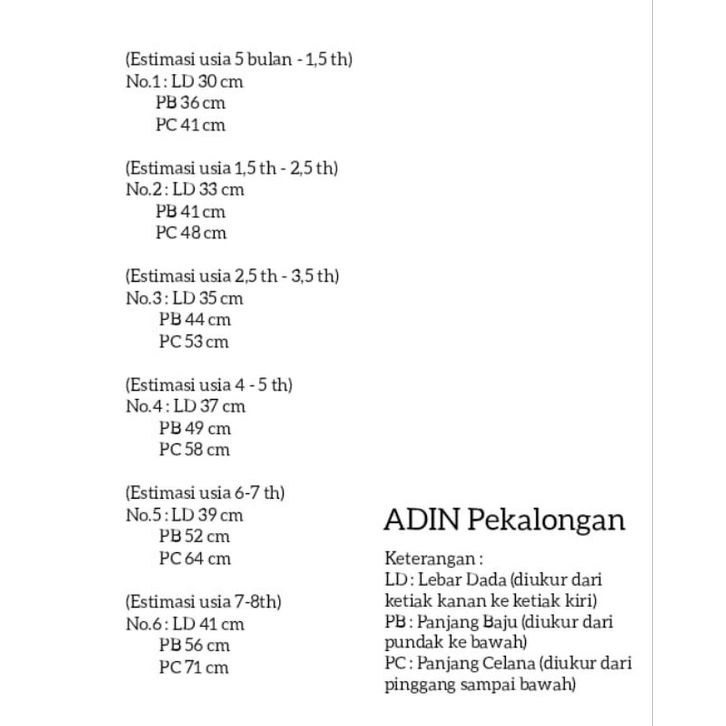 (Estimasi usia 5 bulan - 1,5 th)
No.1 : LD 30 cm
PB 36 cm
PC 41 cm

(Estimasi usia 1,5 th - 2,5 th)
No.2 : LD 33 cm
PB 41 cm
PC 48 cm

(Estimasi usia 2,5 th - 3,5 th)
No.3 : LD 35 cm
PB 44 cm
PC 53 cm

(Estimasi usia 4 - 5 th)
No.4 : LD 37 cm
PB 49 cm
PC 58 cm

(Estimasi usia 6-7 th)
No.5 : LD 39 cm
PB 52 cm
PC 64 cm

(Estimasi usia 7-8th)
No.6 : LD 41 cm
PB 56 cm
PC 71 cm

ADIN Pekalongan

Keterangan :
LD : Lebar Dada (diukur dari ketiak kanan ke ketiak kiri)
PB : Panjang Baju (diukur dari pundak ke bawah)
PC : Panjang Celana (diukur dari pinggang sampai bawah)